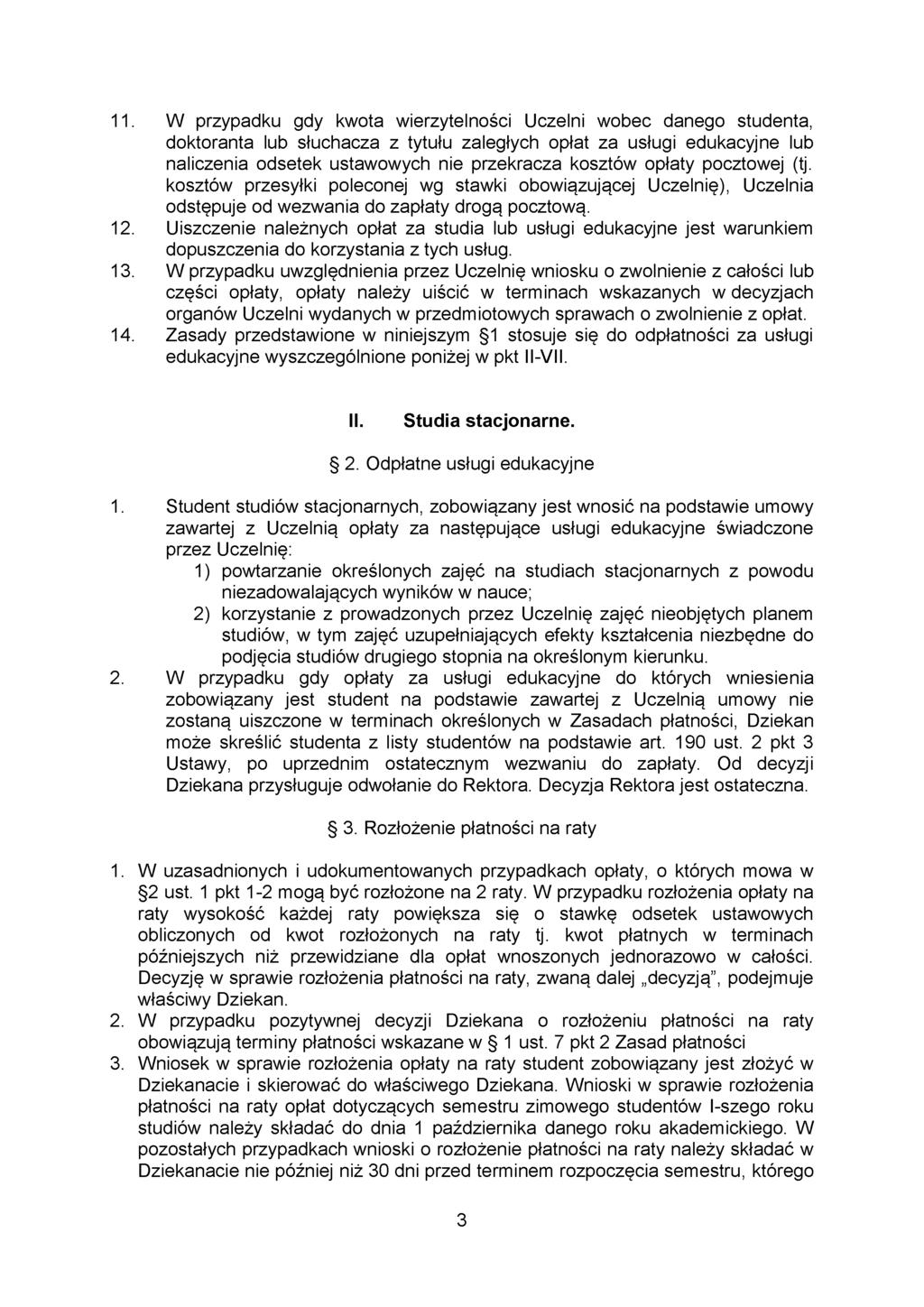 11. W przypadku gdy kwota wierzytelności Uczelni wobec danego studenta, doktoranta lub słuchacza z tytułu zaległych opłat za usługi edukacyjne lub naliczenia odsetek ustawowych nie przekracza kosztów opłaty pocztowej (tj. kosztów przesyłki poleconej wg stawki obowiązującej Uczelnię), Uczelnia odstępuje od wezwania do zapłaty drogą pocztową.
12. Uiszczenie należnych opłat za studia lub usługi edukacyjne jest warunkiem dopuszczenia do korzystania z tych usług.
13. W przypadku uwzględnienia przez Uczelnię wniosku o zwolnienie z całości lub części opłaty, opłaty należy uiścić w terminach wskazanych w decyzjach organów Uczelni wydanych w przedmiotowych sprawach o zwolnienie z opłat.
14. Zasady przedstawione w niniejszym §1 stosuje się do odpłatności za usługi edukacyjne wyszczególnione poniżej w pkt II-VII.

II. Studia stacjonarne.

§ 2. Odpłatne usługi edukacyjne

1. Student studiów stacjonarnych, zobowiązany jest wnosić na podstawie umowy zawartej z Uczelnią opłaty za następujące usługi edukacyjne świadczone przez Uczelnię:
1) powtarzanie określonych zajęć na studiach stacjonarnych z powodu niezadowalających wyników w nauce;
2) korzystanie z prowadzonych przez Uczelnię zajęć nieobjętych planem studiów, w tym zajęć uzupełniających efekty kształcenia niezbędne do podjęcia studiów drugiego stopnia na określonym kierunku.
2. W przypadku gdy opłaty za usługi edukacyjne do których wniesienia zobowiązany jest student na podstawie zawartej z Uczelnią umowy nie zostaną uiszczone w terminach określonych w Zasadach płatności, Dziekan może skreślić studenta z listy studentów na podstawie art. 190 ust. 2 pkt 3 Ustawy, po uprzednim ostatecznym wezwaniu do zapłaty. Od decyzji Dziekana przysługuje odwołanie do Rektora. Decyzja Rektora jest ostateczna.

§ 3. Rozłożenie płatności na raty

1. W uzasadnionych i udokumentowanych przypadkach opłaty, o których mowa w §2 ust. 1 pkt 1-2 mogą być rozłożone na 2 raty. W przypadku rozłożenia opłaty na raty wysokość każdej raty powiększa się o stawkę odsetek ustawowych obliczonych od kwot rozłożonych na raty tj. kwot płatnych w terminach późniejszych niż przewidziane dla opłat wnoszonych jednorazowo w całości. Decyzję w sprawie rozłożenia płatności na raty, zwaną dalej „decyzją", podejmuje właściwy Dziekan.
2. W przypadku pozytywnej decyzji Dziekana o rozłożeniu płatności na raty obowiązują terminy płatności wskazane w § 1 ust. 7 pkt 2 Zasad płatności
3. Wniosek w sprawie rozłożenia opłaty na raty student zobowiązany jest złożyć w Dziekanacie i skierować do właściwego Dziekana. Wnioski w sprawie rozłożenia płatności na raty opłat dotyczących semestru zimowego studentów I-szego roku studiów należy składać do dnia 1 października danego roku akademickiego. W pozostałych przypadkach wnioski o rozłożenie płatności na raty należy składać w Dziekanacie nie później niż 30 dni przed terminem rozpoczęcia semestru, którego

3